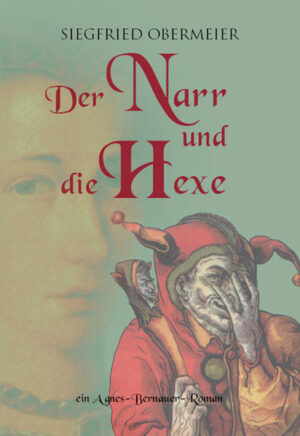 SIEGFRIED OBERMEIER

Der Narr und die Hexe

ein Agnes-Bernauer-Roman